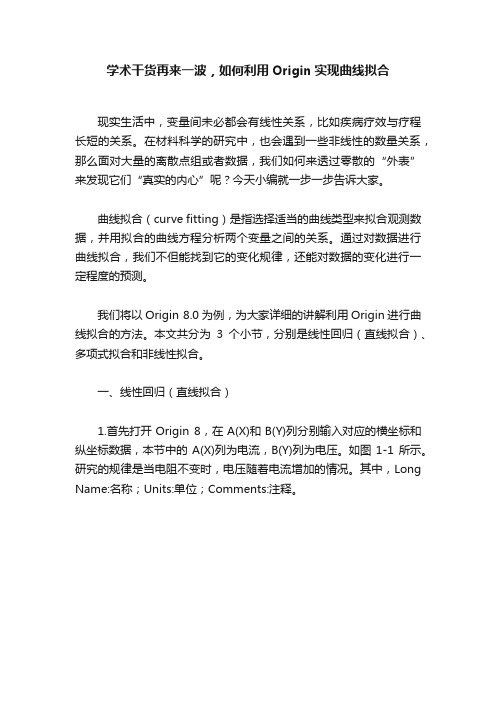 学术干货再来一波，如何利用 Origin 实现曲线拟合

现实生活中，变量间未必都会有线性关系，比如疾病疗效与疗程长短的关系。在材料科学的研究中，也会遇到一些非线性的数量关系，那么面对大量的离散点组或者数据，我们如何来透过零散的“外表”来发现它们“真实的内心”呢？今天小编就一步一步告诉大家。

曲线拟合（curve fitting）是指选择适当的曲线类型来拟合观测数据，并用拟合的曲线方程分析两个变量之间的关系。通过对数据进行曲线拟合，我们不但能找到它的变化规律，还能对数据的变化进行一定程度的预测。

我们将以 Origin 8.0 为例，为大家详细的讲解利用 Origin 进行曲线拟合的方法。本文共分为 3 个小节，分别是线性回归（直线拟合）、多项式拟合和非线性拟合。

一、线性回归（直线拟合）

1.首先打开 Origin 8，在 A(X)和 B(Y)列分别输入对应的横坐标和纵坐标数据，本节中的 A(X)列为电流，B(Y)列为电压。如图 1-1 所示。研究的规律是当电阻不变时，电压随着电流增加的情况。其中，Long Name:名称；Units:单位；Comments:注释。